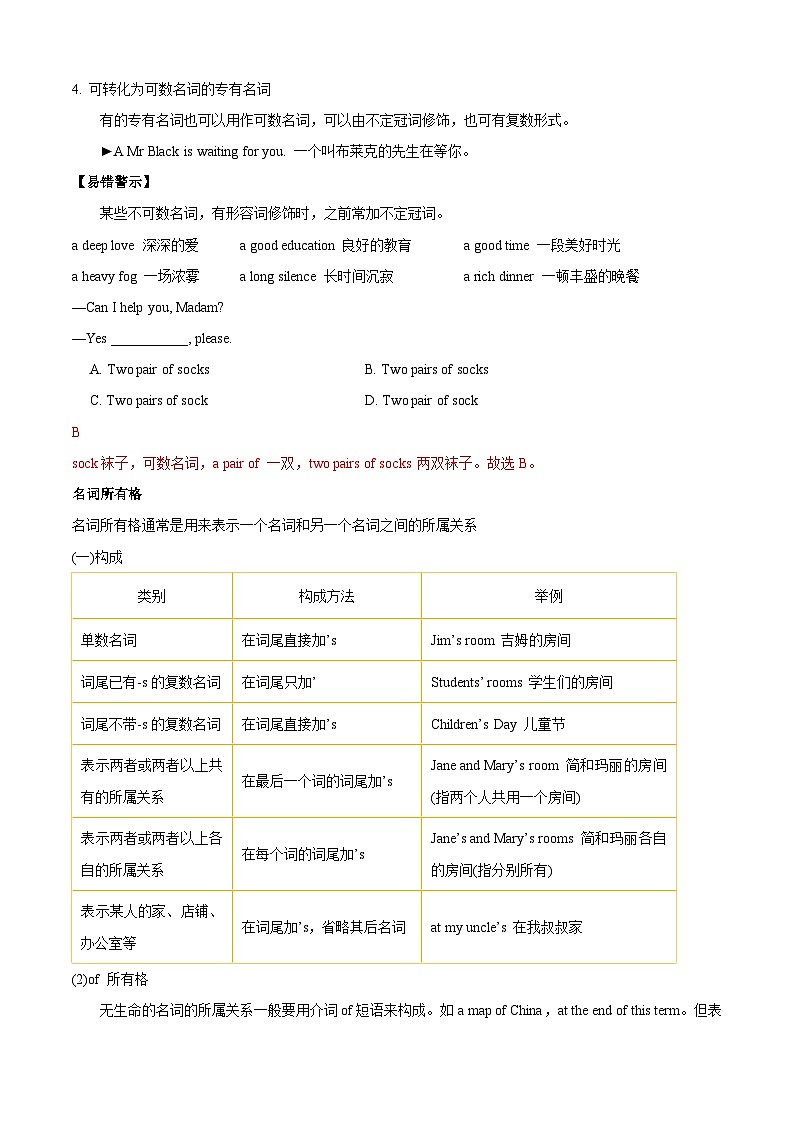 4. 可转化为可数名词的专有名词

有的专有名词也可以用作可数名词，可以由不定冠词修饰，也可有复数形式。

►A Mr Black is waiting for you. 一个叫布莱克的先生在等你。

【易错警示】

某些不可数名词，有形容词修饰时，之前常加不定冠词。

a deep love 深深的爱　a good education 良好的教育　a good time 一段美好时光

a heavy fog 一场浓雾　a long silence 长时间沉寂　a rich dinner 一顿丰盛的晚餐

—Can I help you, Madam?

—Yes ____________, please.

A. Two pair of socks　B. Two pairs of socks

C. Two pairs of sock　D. Two pair of sock

B

sock 袜子，可数名词，a pair of 一双，two pairs of socks 两双袜子。故选 B。

名词所有格

名词所有格通常是用来表示一个名词和另一个名词之间的所属关系

(一)构成

| 类别 | 构成方法 | 举例 |
|---|---|---|
| 单数名词 | 在词尾直接加’s | Jim’s room 吉姆的房间 |
| 词尾已有-s 的复数名词 | 在词尾只加’ | Students’ rooms 学生们的房间 |
| 词尾不带-s 的复数名词 | 在词尾直接加’s | Children’s Day 儿童节 |
| 表示两者或两者以上共有的所属关系 | 在最后一个词的词尾加’s | Jane and Mary’s room 简和玛丽的房间(指两个人共用一个房间) |
| 表示两者或两者以上各自的所属关系 | 在每个词的词尾加’s | Jane’s and Mary’s rooms 简和玛丽各自的房间(指分别所有) |
| 表示某人的家、店铺、办公室等 | 在词尾加’s，省略其后名词 | at my uncle’s 在我叔叔家 |

(2)of 所有格

无生命的名词的所属关系一般要用介词 of 短语来构成。如 a map of China，at the end of this term。但表